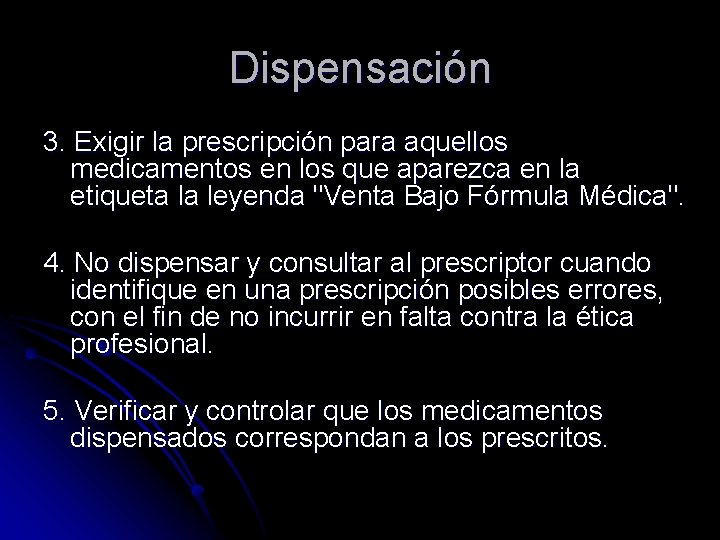 Dispensación

3. Exigir la prescripción para aquellos medicamentos en los que aparezca en la etiqueta la leyenda "Venta Bajo Fórmula Médica".

4. No dispensar y consultar al prescriptor cuando identifique en una prescripción posibles errores, con el fin de no incurrir en falta contra la ética profesional.

5. Verificar y controlar que los medicamentos dispensados correspondan a los prescritos.